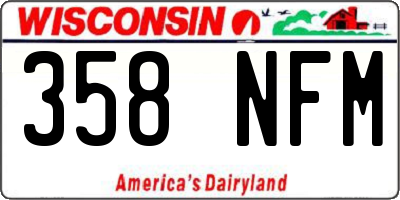 WISCONSIN

358 NFM

America's Dairyland